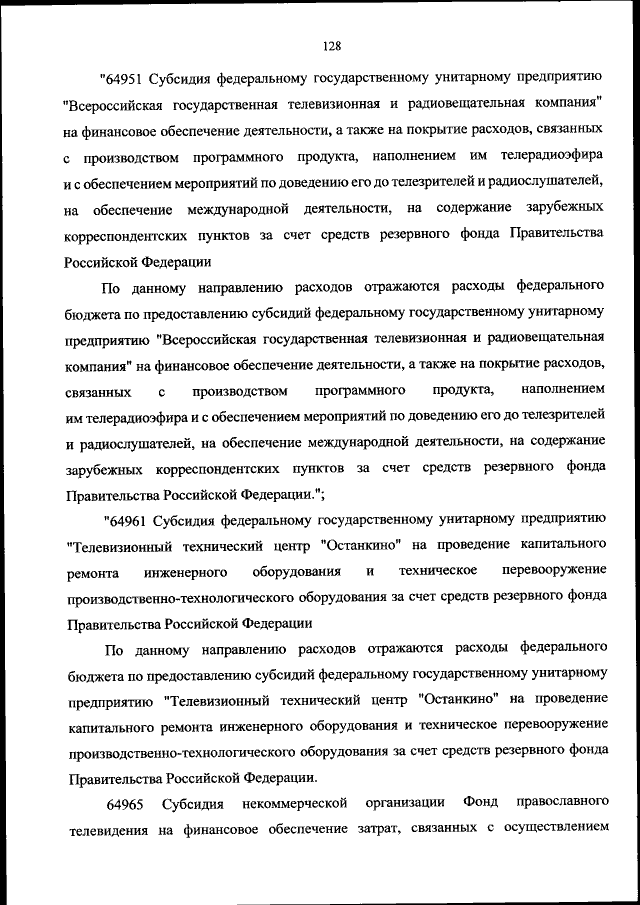 128

"64951 Субсидия федеральному государственному унитарному предприятию "Всероссийская государственная телевизионная и радиовещательная компания" на финансовое обеспечение деятельности, а также на покрытие расходов, связанных с производством программного продукта, наполнением им телерадиоэфира и с обеспечением мероприятий по доведению его до телезрителей и радиослушателей, на обеспечение международной деятельности, на содержание зарубежных корреспондентских пунктов за счет средств резервного фонда Правительства Российской Федерации

По данному направлению расходов отражаются расходы федерального бюджета по предоставлению субсидий федеральному государственному унитарному предприятию "Всероссийская государственная телевизионная и радиовещательная компания" на финансовое обеспечение деятельности, а также на покрытие расходов, связанных с производством программного продукта, наполнением им телерадиоэфира и с обеспечением мероприятий по доведению его до телезрителей и радиослушателей, на обеспечение международной деятельности, на содержание зарубежных корреспондентских пунктов за счет средств резервного фонда Правительства Российской Федерации.";

"64961 Субсидия федеральному государственному унитарному предприятию "Телевизионный технический центр "Останкино" на проведение капитального ремонта инженерного оборудования и техническое перевооружение производственно-технологического оборудования за счет средств резервного фонда Правительства Российской Федерации

По данному направлению расходов отражаются расходы федерального бюджета по предоставлению субсидий федеральному государственному унитарному предприятию "Телевизионный технический центр "Останкино" на проведение капитального ремонта инженерного оборудования и техническое перевооружение производственно-технологического оборудования за счет средств резервного фонда Правительства Российской Федерации.

64965 Субсидия некоммерческой организации Фонд православного телевидения на финансовое обеспечение затрат, связанных с осуществлением